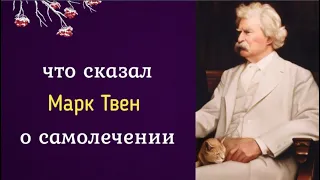 что сказал
Марк Твен
о самолечении